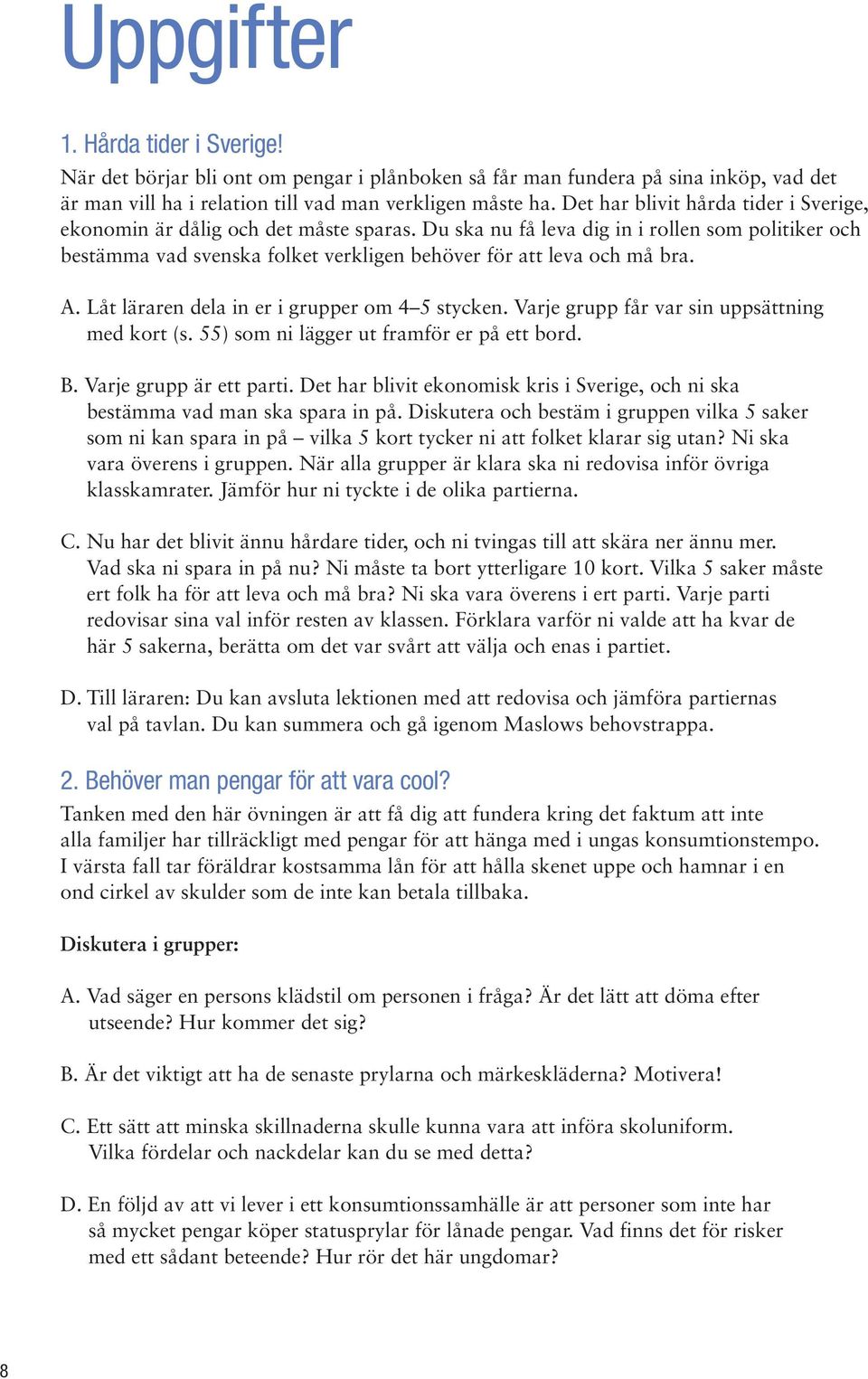 Uppgifter

1. Hårda tider i Sverige!

När det börjar bli ont om pengar i plånboken så får man fundera på sina inköp, vad det är man vill ha i relation till vad man verkligen måste ha. Det har blivit hårda tider i Sverige, ekonomin är dålig och det måste sparas. Du ska nu få leva dig in i rollen som politiker och bestämma vad svenska folket verkligen behöver för att leva och må bra.

A. Låt läraren dela in er i grupper om 4–5 stycken. Varje grupp får var sin uppsättning med kort (s. 55) som ni lägger ut framför er på ett bord.

B. Varje grupp är ett parti. Det har blivit ekonomisk kris i Sverige, och ni ska bestämma vad man ska spara in på. Diskutera och bestäm i gruppen vilka 5 saker som ni kan spara in på – vilka 5 kort tycker ni att folket klarar sig utan? Ni ska vara överens i gruppen. När alla grupper är klara ska ni redovisa inför övriga klasskamrater. Jämför hur ni tyckte i de olika partierna.

C. Nu har det blivit ännu hårdare tider, och ni tvingas till att skära ner ännu mer. Vad ska ni spara in på nu? Ni måste ta bort ytterligare 10 kort. Vilka 5 saker måste ert folk ha för att leva och må bra? Ni ska vara överens i ert parti. Varje parti redovisar sina val inför resten av klassen. Förklara varför ni valde att ha kvar de här 5 sakerna, berätta om det var svårt att välja och enas i partiet.

D. Till läraren: Du kan avsluta lektionen med att redovisa och jämföra partiernas val på tavlan. Du kan summera och gå igenom Maslows behovstrappa.

2. Behöver man pengar för att vara cool?

Tanken med den här övningen är att få dig att fundera kring det faktum att inte alla familjer har tillräckligt med pengar för att hänga med i ungas konsumtionstempo. I värsta fall tar föräldrar kostsamma lån för att hålla skenet uppe och hamnar i en ond cirkel av skulder som de inte kan betala tillbaka.

Diskutera i grupper:

A. Vad säger en persons klädstil om personen i fråga? Är det lätt att döma efter utseende? Hur kommer det sig?

B. Är det viktigt att ha de senaste prylarna och märkeskläderna? Motivera!

C. Ett sätt att minska skillnaderna skulle kunna vara att införa skoluniform. Vilka fördelar och nackdelar kan du se med detta?

D. En följd av att vi lever i ett konsumtionssamhälle är att personer som inte har så mycket pengar köper statusprylar för lånade pengar. Vad finns det för risker med ett sådant beteende? Hur rör det här ungdomar?

8